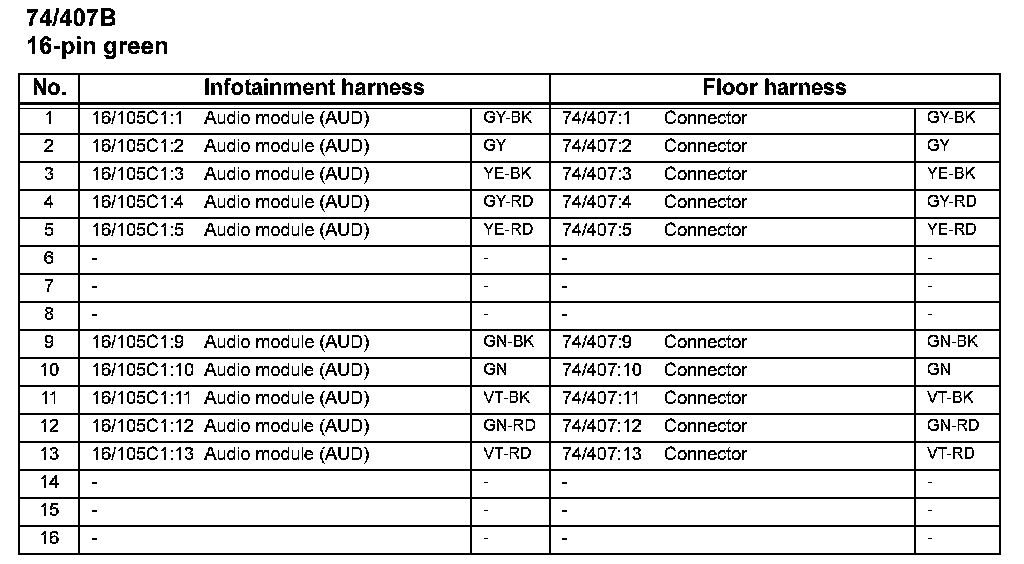 74/407B
16-pin green

| No. | Infotainment harness | | Floor harness | |
|---|---|---|---|---|
| 1 | 16/105C1:1 Audio module (AUD) | GY-BK | 74/407:1 Connector | GY-BK |
| 2 | 16/105C1:2 Audio module (AUD) | GY | 74/407:2 Connector | GY |
| 3 | 16/105C1:3 Audio module (AUD) | YE-BK | 74/407:3 Connector | YE-BK |
| 4 | 16/105C1:4 Audio module (AUD) | GY-RD | 74/407:4 Connector | GY-RD |
| 5 | 16/105C1:5 Audio module (AUD) | YE-RD | 74/407:5 Connector | YE-RD |
| 6 | - | - | - | - |
| 7 | - | - | - | - |
| 8 | - | - | - | - |
| 9 | 16/105C1:9 Audio module (AUD) | GN-BK | 74/407:9 Connector | GN-BK |
| 10 | 16/105C1:10 Audio module (AUD) | GN | 74/407:10 Connector | GN |
| 11 | 16/105C1:11 Audio module (AUD) | VT-BK | 74/407:11 Connector | VT-BK |
| 12 | 16/105C1:12 Audio module (AUD) | GN-RD | 74/407:12 Connector | GN-RD |
| 13 | 16/105C1:13 Audio module (AUD) | VT-RD | 74/407:13 Connector | VT-RD |
| 14 | - | - | - | - |
| 15 | - | - | - | - |
| 16 | - | - | - | - |